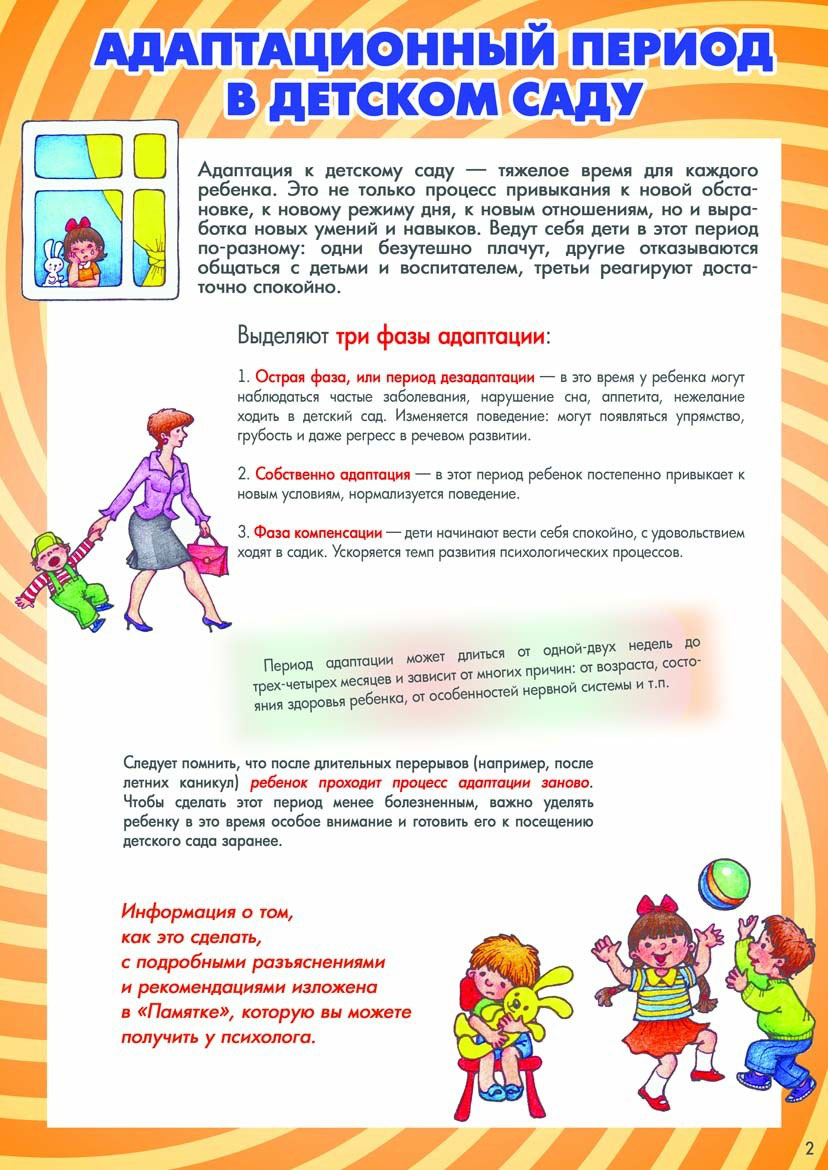 АДАПТАЦИОННЫЙ ПЕРИОД В ДЕТСКОМ САДУ

Адаптация к детскому саду — тяжелое время для каждого ребенка. Это не только процесс привыкания к новой обстановке, к новому режиму дня, к новым отношениям, но и выработка новых умений и навыков. Ведут себя дети в этот период по-разному: одни безутешно плачут, другие отказываются общаться с детьми и воспитателем, третьи реагируют достаточно спокойно.

Выделяют три фазы адаптации:

1. Острая фаза, или период дезадаптации — в это время у ребенка могут наблюдаться частые заболевания, нарушение сна, аппетита, нежелание ходить в детский сад. Изменяется поведение: могут появляться упрямство, грубость и даже регресс в речевом развитии.

2. Собственно адаптация — в этот период ребенок постепенно привыкает к новым условиям, нормализуется поведение.

3. Фаза компенсации — дети начинают вести себя спокойно, с удовольствием ходят в садик. Ускоряется темп развития психологических процессов.

Период адаптации может длиться от одной-двух недель до трех-четырех месяцев и зависит от многих причин: от возраста, состояния здоровья ребенка, от особенностей нервной системы и т.п.

Следует помнить, что после длительных перерывов (например, после летних каникул) ребенок проходит процесс адаптации заново. Чтобы сделать этот период менее болезненным, важно уделять ребенку в это время особое внимание и готовить его к посещению детского сада заранее.

Информация о том, как это сделать, с подробными разъяснениями и рекомендациями изложена в «Памятке», которую вы можете получить у психолога.

2